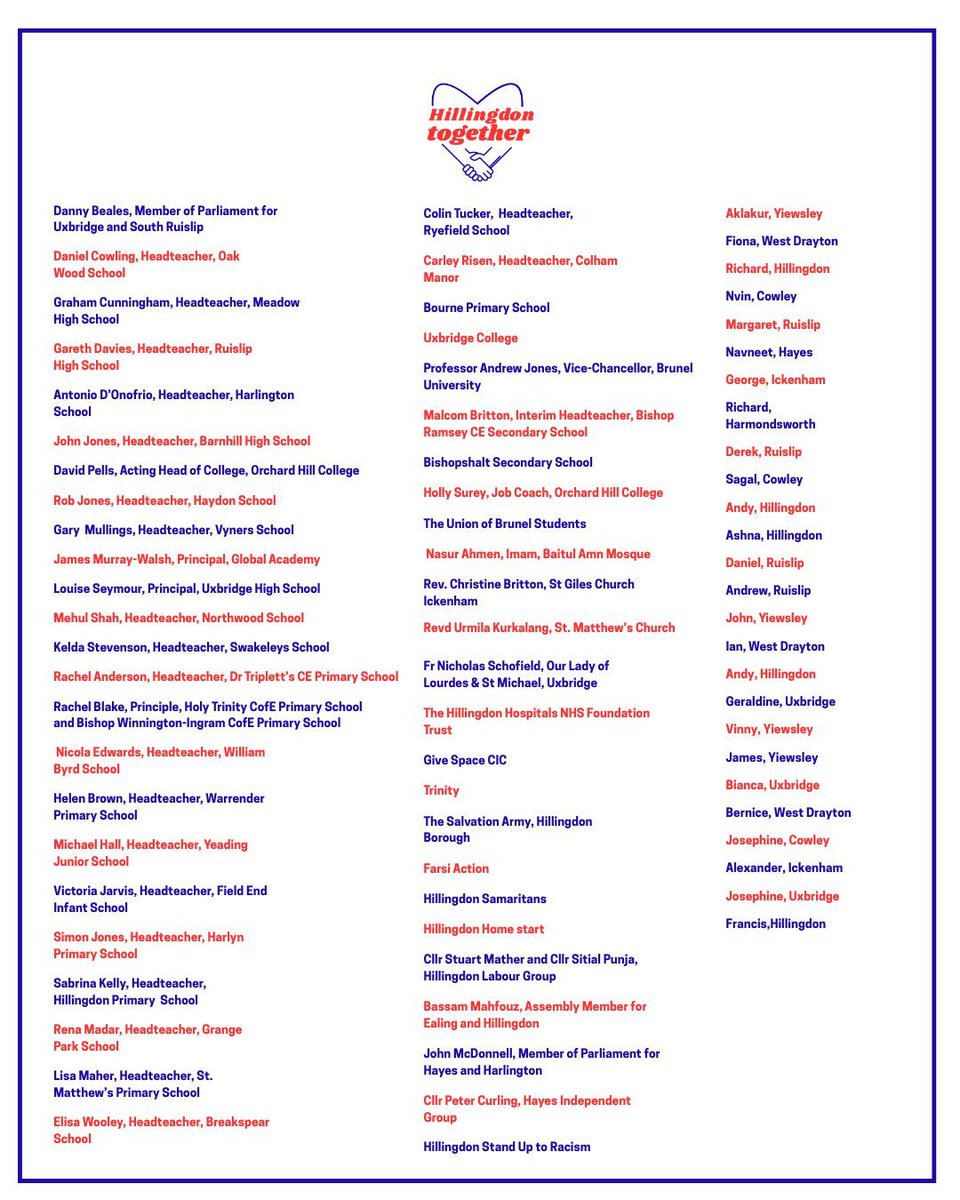 Hillingdon together

Danny Beales, Member of Parliament for Uxbridge and South Ruislip

Daniel Cowling, Headteacher, Oak Wood School

Graham Cunningham, Headteacher, Meadow High School

Gareth Davies, Headteacher, Ruislip High School

Antonio D'Onofrio, Headteacher, Harlington School

John Jones, Headteacher, Barnhill High School

David Pells, Acting Head of College, Orchard Hill College

Rob Jones, Headteacher, Haydon School

Gary Mullings, Headteacher, Vyners School

James Murray-Walsh, Principal, Global Academy

Louise Seymour, Principal, Uxbridge High School

Mehul Shah, Headteacher, Northwood School

Kelda Stevenson, Headteacher, Swakeleys School

Rachel Anderson, Headteacher, Dr Triplett's CE Primary School

Rachel Blake, Principle, Holy Trinity CofE Primary School and Bishop Winnington-Ingram CofE Primary School

Nicola Edwards, Headteacher, William Byrd School

Helen Brown, Headteacher, Warrender Primary School

Michael Hall, Headteacher, Yeading Junior School

Victoria Jarvis, Headteacher, Field End Infant School

Simon Jones, Headteacher, Harlyn Primary School

Sabrina Kelly, Headteacher, Hillingdon Primary School

Rena Madar, Headteacher, Grange Park School

Lisa Maher, Headteacher, St. Matthew's Primary School

Elisa Wooley, Headteacher, Breakspear School

Colin Tucker, Headteacher, Ryefield School

Carley Risen, Headteacher, Colham Manor

Bourne Primary School

Uxbridge College

Professor Andrew Jones, Vice-Chancellor, Brunel University

Malcom Britton, Interim Headteacher, Bishop Ramsey CE Secondary School

Bishopshalt Secondary School

Holly Surey, Job Coach, Orchard Hill College

The Union of Brunel Students

Nasur Ahmen, Imam, Baitul Amn Mosque

Rev. Christine Britton, St Giles Church Ickenham

Revd Urmila Kurkalang, St. Matthew's Church

Fr Nicholas Schofield, Our Lady of Lourdes & St Michael, Uxbridge

The Hillingdon Hospitals NHS Foundation Trust

Give Space CIC

Trinity

The Salvation Army, Hillingdon Borough

Farsi Action

Hillingdon Samaritans

Hillingdon Home start

Cllr Stuart Mather and Cllr Sitial Punja, Hillingdon Labour Group

Bassam Mahfouz, Assembly Member for Ealing and Hillingdon

John McDonnell, Member of Parliament for Hayes and Harlington

Cllr Peter Curling, Hayes Independent Group

Hillingdon Stand Up to Racism

Aklakur, Yiewsley

Fiona, West Drayton

Richard, Hillingdon

Nvin, Cowley

Margaret, Ruislip

Navneet, Hayes

George, Ickenham

Richard, Harmondsworth

Derek, Ruislip

Sagal, Cowley

Andy, Hillingdon

Ashna, Hillingdon

Daniel, Ruislip

Andrew, Ruislip

John, Yiewsley

Ian, West Drayton

Andy, Hillingdon

Geraldine, Uxbridge

Vinny, Yiewsley

James, Yiewsley

Bianca, Uxbridge

Bernice, West Drayton

Josephine, Cowley

Alexander, Ickenham

Josephine, Uxbridge

Francis,Hillingdon